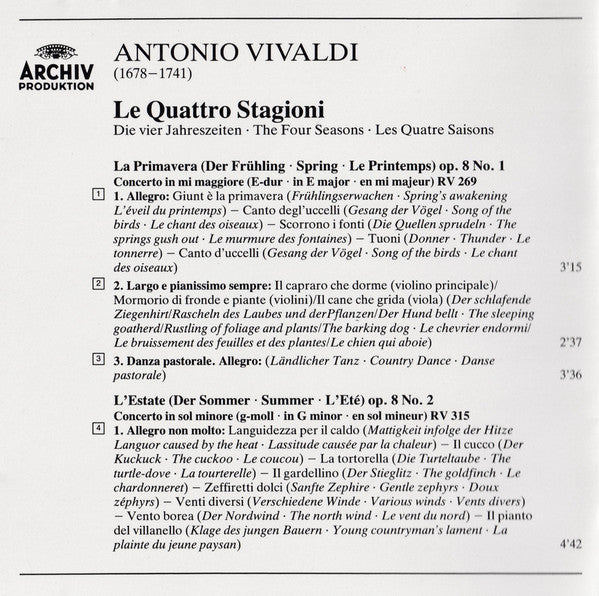 ARCHIV PRODUKTION

ANTONIO VIVALDI
(1678–1741)

Le Quattro Stagioni
Die vier Jahreszeiten · The Four Seasons · Les Quatre Saisons

La Primavera (Der Frühling · Spring · Le Printemps) op. 8 No. 1
Concerto in mi maggiore (E-dur · in E major · en mi majeur) RV 269

1 1. Allegro: Giunt è la primavera (Frühlingserwachen · Spring's awakening L'éveil du printemps) – Canto degl'uccelli (Gesang der Vögel · Song of the birds · Le chant des oiseaux) – Scorrono i fonti (Die Quellen sprudeln · The springs gush out · Le murmure des fontaines) – Tuoni (Donner · Thunder · Le tonnerre) – Canto d'uccelli (Gesang der Vögel · Song of the birds · Le chant des oiseaux) 3'15

2 2. Largo e pianissimo sempre: Il capraro che dorme (violino principale)/ Mormorio di fronde e piante (violini)/Il cane che grida (viola) (Der schlafende Ziegenhirt/Rascheln des Laubes und derPflanzen/Der Hund bellt · The sleeping goatherd/Rustling of foliage and plants/The barking dog · Le chevrier endormi/ Le bruissement des feuilles et des plantes/Le chien qui aboie) 2'37

3 3. Danza pastorale. Allegro: (Ländlicher Tanz · Country Dance · Danse pastorale) 3'36

L'Estate (Der Sommer · Summer · L'Eté) op. 8 No. 2
Concerto in sol minore (g-moll · in G minor · en sol mineur) RV 315

4 1. Allegro non molto: Languidezza per il caldo (Mattigkeit infolge der Hitze Languor caused by the heat · Lassitude causée par la chaleur) – Il cucco (Der Kuckuck · The cuckoo · Le coucou) – La tortorella (Die Turteltaube · The turtle-dove · La tourterelle) – Il gardellino (Der Stieglitz · The goldfinch · Le chardonneret) – Zeffiretti dolci (Sanfte Zephire · Gentle zephyrs · Doux zéphyrs) – Venti diversi (Verschiedene Winde · Various winds · Vents divers) – Vento borea (Der Nordwind · The north wind · Le vent du nord) – Il pianto del villanello (Klage des jungen Bauern · Young countryman's lament · La plainte du jeune paysan) 4'42